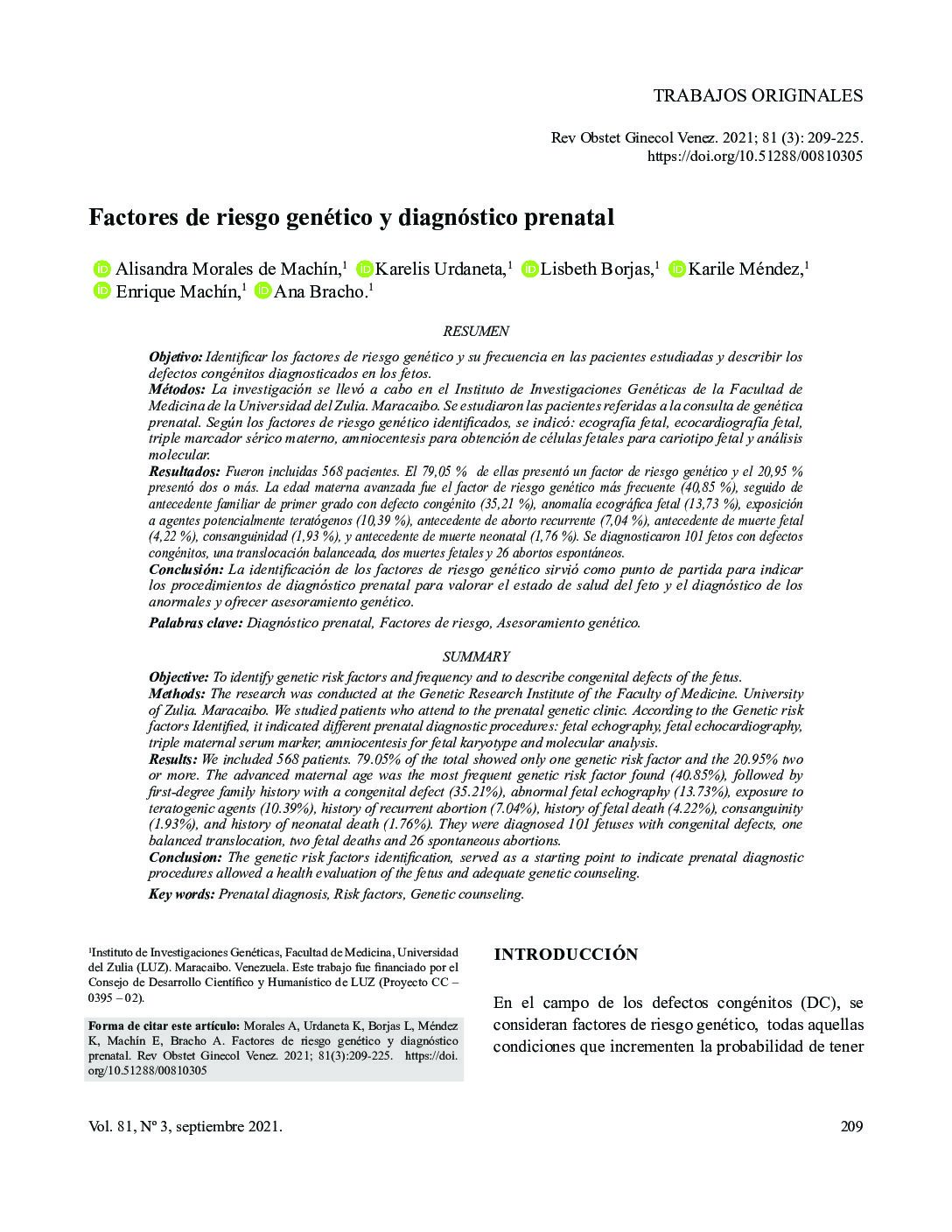 TRABAJOS ORIGINALES

Rev Obstet Ginecol Venez. 2021; 81 (3): 209-225.
https://doi.org/10.51288/00810305

Factores de riesgo genético y diagnóstico prenatal

Alisandra Morales de Machín,$^1$ Karelis Urdaneta,$^1$ Lisbeth Borjas,$^1$ Karile Méndez,$^1$ Enrique Machín,$^1$ Ana Bracho.$^1$

RESUMEN

Objetivo: Identificar los factores de riesgo genético y su frecuencia en las pacientes estudiadas y describir los defectos congénitos diagnosticados en los fetos.
Métodos: La investigación se llevó a cabo en el Instituto de Investigaciones Genéticas de la Facultad de Medicina de la Universidad del Zulia. Maracaibo. Se estudiaron las pacientes referidas a la consulta de genética prenatal. Según los factores de riesgo genético identificados, se indicó: ecografía fetal, ecocardiografía fetal, triple marcador sérico materno, amniocentesis para obtención de células fetales para cariotipo fetal y análisis molecular.
Resultados: Fueron incluidas 568 pacientes. El 79,05 % de ellas presentó un factor de riesgo genético y el 20,95 % presentó dos o más. La edad materna avanzada fue el factor de riesgo genético más frecuente (40,85 %), seguido de antecedente familiar de primer grado con defecto congénito (35,21 %), anomalía ecográfica fetal (13,73 %), exposición a agentes potencialmente teratógenos (10,39 %), antecedente de aborto recurrente (7,04 %), antecedente de muerte fetal (4,22 %), consanguinidad (1,93 %), y antecedente de muerte neonatal (1,76 %). Se diagnosticaron 101 fetos con defectos congénitos, una translocación balanceada, dos muertes fetales y 26 abortos espontáneos.
Conclusión: La identificación de los factores de riesgo genético sirvió como punto de partida para indicar los procedimientos de diagnóstico prenatal para valorar el estado de salud del feto y el diagnóstico de los anormales y ofrecer asesoramiento genético.
Palabras clave: Diagnóstico prenatal, Factores de riesgo, Asesoramiento genético.

SUMMARY

Objective: To identify genetic risk factors and frequency and to describe congenital defects of the fetus.
Methods: The research was conducted at the Genetic Research Institute of the Faculty of Medicine. University of Zulia. Maracaibo. We studied patients who attend to the prenatal genetic clinic. According to the Genetic risk factors Identified, it indicated different prenatal diagnostic procedures: fetal echography, fetal echocardiography, triple maternal serum marker, amniocentesis for fetal karyotype and molecular analysis.
Results: We included 568 patients. 79.05% of the total showed only one genetic risk factor and the 20.95% two or more. The advanced maternal age was the most frequent genetic risk factor found (40.85%), followed by first-degree family history with a congenital defect (35.21%), abnormal fetal echography (13.73%), exposure to teratogenic agents (10.39%), history of recurrent abortion (7.04%), history of fetal death (4.22%), consanguinity (1.93%), and history of neonatal death (1.76%). They were diagnosed 101 fetuses with congenital defects, one balanced translocation, two fetal deaths and 26 spontaneous abortions.
Conclusion: The genetic risk factors identification, served as a starting point to indicate prenatal diagnostic procedures allowed a health evaluation of the fetus and adequate genetic counseling.
Key words: Prenatal diagnosis, Risk factors, Genetic counseling.

$^1$Instituto de Investigaciones Genéticas, Facultad de Medicina, Universidad del Zulia (LUZ). Maracaibo. Venezuela. Este trabajo fue financiado por el Consejo de Desarrollo Científico y Humanístico de LUZ (Proyecto CC – 0395 – 02).

Forma de citar este artículo: Morales A, Urdaneta K, Borjas L, Méndez K, Machín E, Bracho A. Factores de riesgo genético y diagnóstico prenatal. Rev Obstet Ginecol Venez. 2021; 81(3):209-225. https://doi.org/10.51288/00810305

INTRODUCCIÓN

En el campo de los defectos congénitos (DC), se consideran factores de riesgo genético, todas aquellas condiciones que incrementen la probabilidad de tener

Vol. 81, Nº 3, septiembre 2021.

209